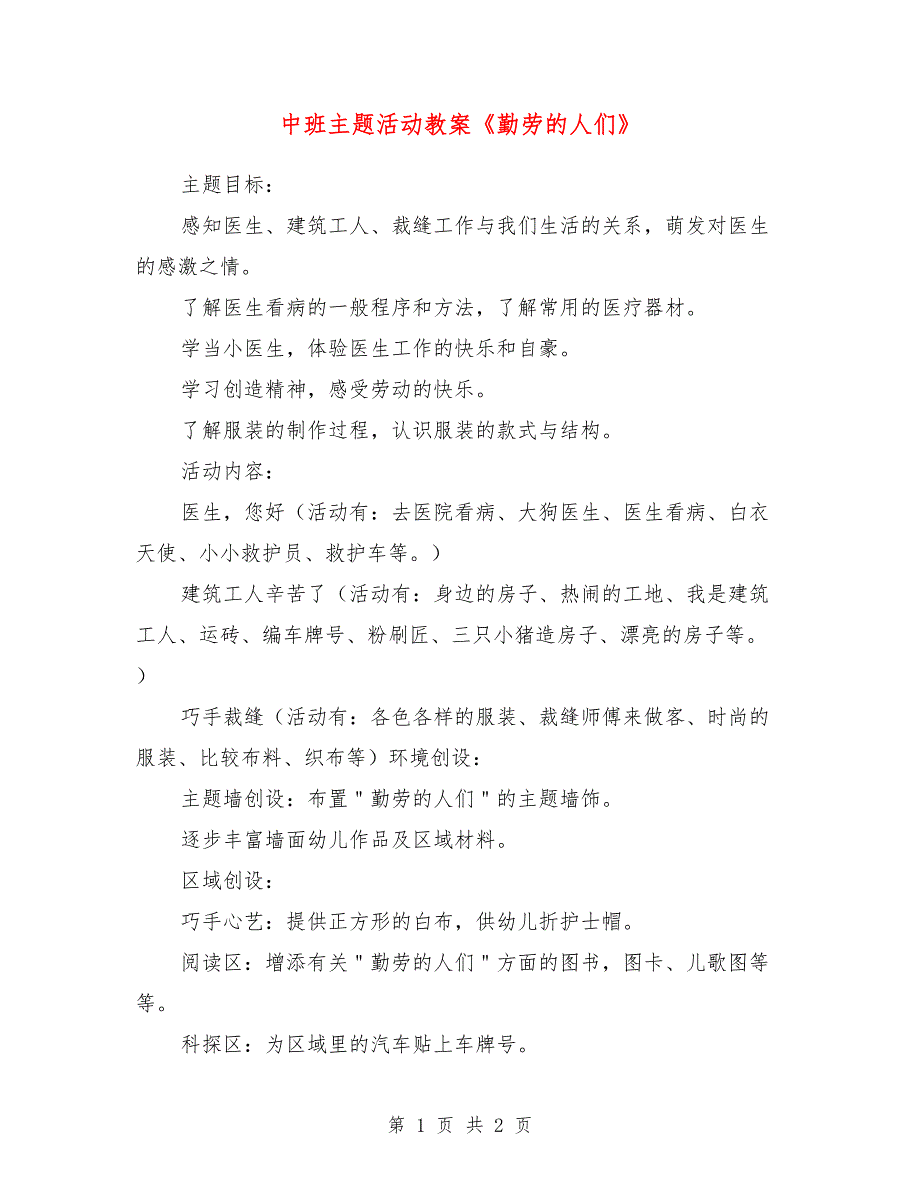 中班主题活动教案《勤劳的人们》

主题目标：

感知医生、建筑工人、裁缝工作与我们生活的关系，萌发对医生的感激之情。

了解医生看病的一般程序和方法，了解常用的医疗器材。

学当小医生，体验医生工作的快乐和自豪。

学习创造精神，感受劳动的快乐。

了解服装的制作过程，认识服装的款式与结构。

活动内容：

医生，您好（活动有：去医院看病、大狗医生、医生看病、白衣天使、小小救护员、救护车等。）

建筑工人辛苦了（活动有：身边的房子、热闹的工地、我是建筑工人、运砖、编车牌号、粉刷匠、三只小猪造房子、漂亮的房子等。）

巧手裁缝（活动有：各色各样的服装、裁缝师傅来做客、时尚的服装、比较布料、织布等）环境创设：

主题墙创设：布置＂勤劳的人们＂的主题墙饰。

逐步丰富墙面幼儿作品及区域材料。

区域创设：

巧手心艺：提供正方形的白布，供幼儿折护士帽。

阅读区：增添有关＂勤劳的人们＂方面的图书，图卡、儿歌图等等。

科探区：为区域里的汽车贴上车牌号。

第 1 页 共 2 页